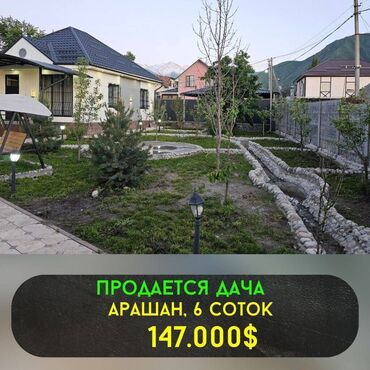 ПРОДАЕТСЯ ДАЧА
АРАШАН, 6 СОТОК
147.000$